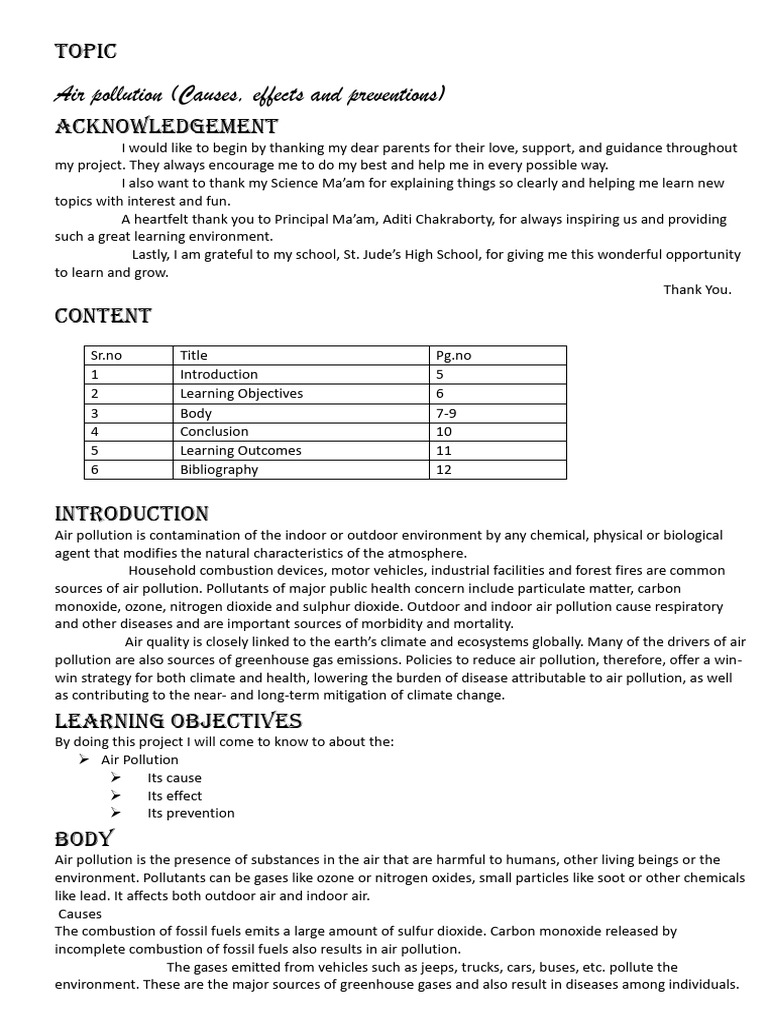 TOPIC

Air pollution (Causes, effects and preventions)

ACKNOWLEDGEMENT

I would like to begin by thanking my dear parents for their love, support, and guidance throughout my project. They always encourage me to do my best and help me in every possible way.

I also want to thank my Science Ma'am for explaining things so clearly and helping me learn new topics with interest and fun.

A heartfelt thank you to Principal Ma'am, Aditi Chakraborty, for always inspiring us and providing such a great learning environment.

Lastly, I am grateful to my school, St. Jude's High School, for giving me this wonderful opportunity to learn and grow.

Thank You.

CONTENT

| Sr.no | Title | Pg.no |
|---|---|---|
| 1 | Introduction | 5 |
| 2 | Learning Objectives | 6 |
| 3 | Body | 7-9 |
| 4 | Conclusion | 10 |
| 5 | Learning Outcomes | 11 |
| 6 | Bibliography | 12 |

INTRODUCTION

Air pollution is contamination of the indoor or outdoor environment by any chemical, physical or biological agent that modifies the natural characteristics of the atmosphere.

Household combustion devices, motor vehicles, industrial facilities and forest fires are common sources of air pollution. Pollutants of major public health concern include particulate matter, carbon monoxide, ozone, nitrogen dioxide and sulphur dioxide. Outdoor and indoor air pollution cause respiratory and other diseases and are important sources of morbidity and mortality.

Air quality is closely linked to the earth's climate and ecosystems globally. Many of the drivers of air pollution are also sources of greenhouse gas emissions. Policies to reduce air pollution, therefore, offer a win-win strategy for both climate and health, lowering the burden of disease attributable to air pollution, as well as contributing to the near- and long-term mitigation of climate change.

LEARNING OBJECTIVES

By doing this project I will come to know to about the:

➢ Air Pollution
➢ Its cause
➢ Its effect
➢ Its prevention

BODY

Air pollution is the presence of substances in the air that are harmful to humans, other living beings or the environment. Pollutants can be gases like ozone or nitrogen oxides, small particles like soot or other chemicals like lead. It affects both outdoor air and indoor air.

Causes

The combustion of fossil fuels emits a large amount of sulfur dioxide. Carbon monoxide released by incomplete combustion of fossil fuels also results in air pollution.

The gases emitted from vehicles such as jeeps, trucks, cars, buses, etc. pollute the environment. These are the major sources of greenhouse gases and also result in diseases among individuals.